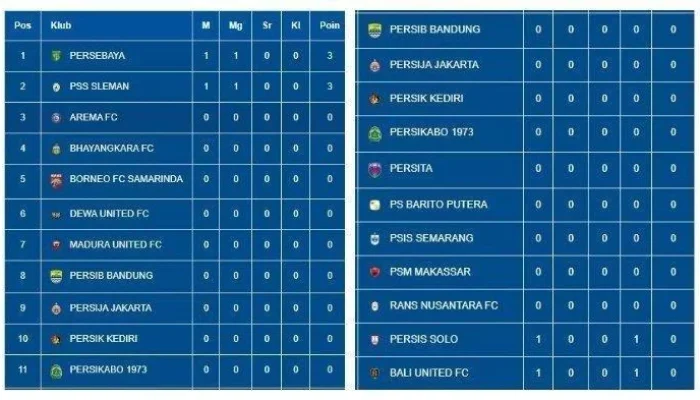 | Pos | Klub | M | Mg | Sr | Kl | Poin |
|---|---|---|---|---|---|---|
| 1 | PERSEBAYA | 1 | 1 | 0 | 0 | 3 |
| 2 | PSS SLEMAN | 1 | 1 | 0 | 0 | 3 |
| 3 | AREMA FC | 0 | 0 | 0 | 0 | 0 |
| 4 | BHAYANGKARA FC | 0 | 0 | 0 | 0 | 0 |
| 5 | BORNEO FC SAMARINDA | 0 | 0 | 0 | 0 | 0 |
| 6 | DEWA UNITED FC | 0 | 0 | 0 | 0 | 0 |
| 7 | MADURA UNITED FC | 0 | 0 | 0 | 0 | 0 |
| 8 | PERSIB BANDUNG | 0 | 0 | 0 | 0 | 0 |
| 9 | PERSIJA JAKARTA | 0 | 0 | 0 | 0 | 0 |
| 10 | PERSIK KEDIRI | 0 | 0 | 0 | 0 | 0 |
| 11 | PERSIKABO 1973 | 0 | 0 | 0 | 0 | 0 |

| | | | | | |
|---|---|---|---|---|---|
| PERSIB BANDUNG | 0 | 0 | 0 | 0 | 0 |
| PERSIJA JAKARTA | 0 | 0 | 0 | 0 | 0 |
| PERSIK KEDIRI | 0 | 0 | 0 | 0 | 0 |
| PERSIKABO 1973 | 0 | 0 | 0 | 0 | 0 |
| PERSITA | 0 | 0 | 0 | 0 | 0 |
| PS BARITO PUTERA | 0 | 0 | 0 | 0 | 0 |
| PSIS SEMARANG | 0 | 0 | 0 | 0 | 0 |
| PSM MAKASSAR | 0 | 0 | 0 | 0 | 0 |
| RANS NUSANTARA FC | 0 | 0 | 0 | 0 | 0 |
| PERSIS SOLO | 1 | 0 | 0 | 1 | 0 |
| BALI UNITED FC | 1 | 0 | 0 | 1 | 0 |